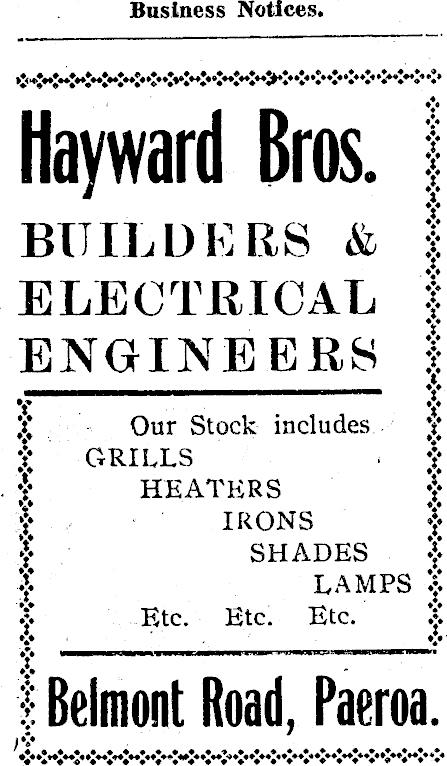 Business Notices.

Hayward Bros.

BUILDERS & ELECTRICAL ENGINEERS

Our Stock includes
GRILLS
HEATERS
IRONS
SHADES
LAMPS
Etc. Etc. Etc.

Belmont Road, Paeroa.